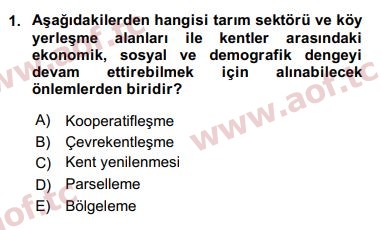 1. Aşağıdakilerden hangisi tarım sektörü ve köy yerleşme alanları ile kentler arasındaki ekonomik, sosyal ve demografik dengeyi devam ettirebilmek için alınabilecek önlemlerden biridir?

A) Kooperatifleşme
B) Çevrekentleşme
C) Kent yenilenmesi
D) Parselleme
E) Bölgeleme

www.aof.tc
www.aof.tc
www.aof.tc